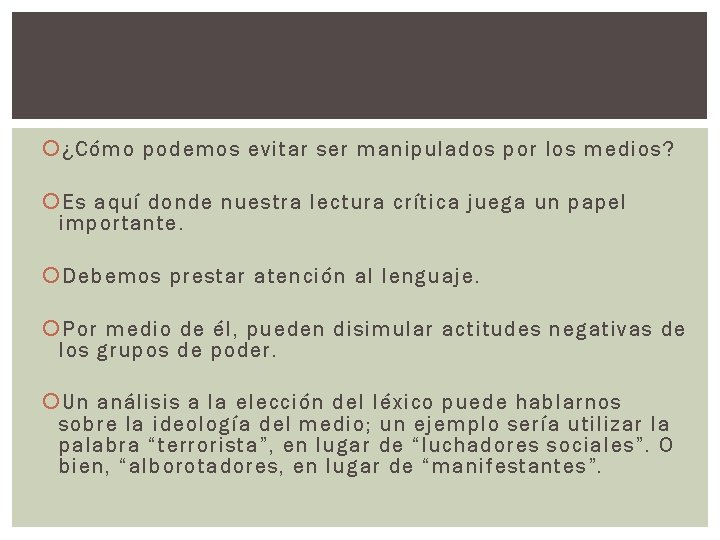 ¿Cómo podemos evitar ser manipulados por los medios?

Es aquí donde nuestra lectura crítica juega un papel importante.

Debemos prestar atención al lenguaje.

Por medio de él, pueden disimular actitudes negativas de los grupos de poder.

Un análisis a la elección del léxico puede hablarnos sobre la ideología del medio; un ejemplo sería utilizar la palabra “terrorista”, en lugar de “luchadores sociales”. O bien, “alborotadores, en lugar de “manifestantes”.